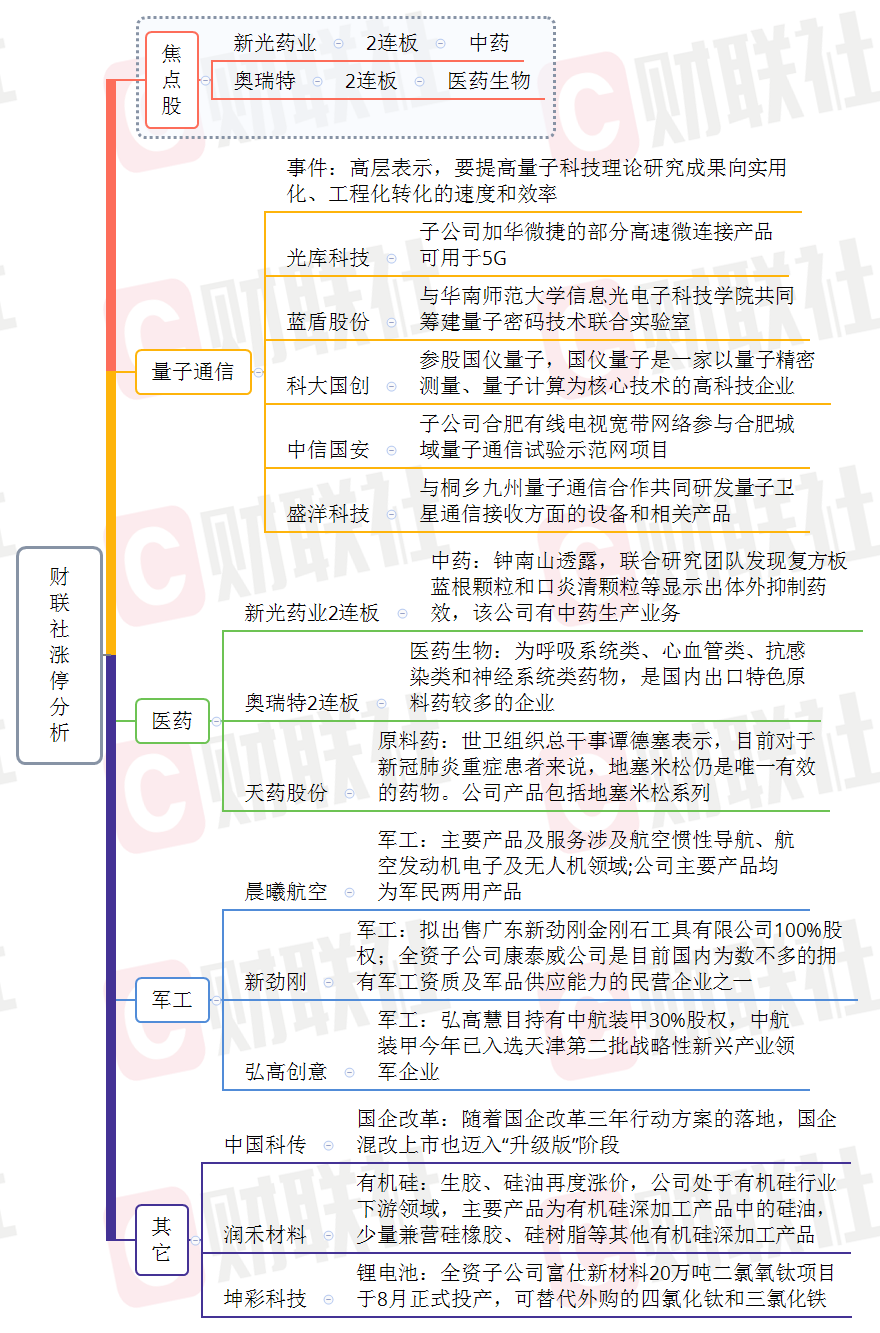 财联社涨停分析

焦点股
新光药业 2连板 中药
奥瑞特 2连板 医药生物

量子通信
事件：高层表示，要提高量子科技理论研究成果向实用化、工程化转化的速度和效率
光库科技 子公司加华微捷的部分高速微连接产品可用于5G
蓝盾股份 与华南师范大学信息光电子科技学院共同筹建量子密码技术联合实验室
科大国创 参股国仪量子，国仪量子是一家以量子精密测量、量子计算为核心技术的高科技企业
中信国安 子公司合肥有线电视宽带网络参与合肥城域量子通信试验示范网项目
盛洋科技 与桐乡九州量子通信合作共同研发量子卫星通信接收方面的设备和相关产品

医药
新光药业2连板 中药：钟南山透露，联合研究团队发现复方板蓝根颗粒和口炎清颗粒等显示出体外抑制药效，该公司有中药生产业务
奥瑞特2连板 医药生物：为呼吸系统类、心血管类、抗感染类和神经系统类药物，是国内出口特色原料药较多的企业
天药股份 原料药：世卫组织总干事谭德塞表示，目前对于新冠肺炎重症患者来说，地塞米松仍是唯一有效的药物。公司产品包括地塞米松系列

军工
晨曦航空 军工：主要产品及服务涉及航空惯性导航、航空发动机电子及无人机领域;公司主要产品均为军民两用产品
新劲刚 军工：拟出售广东新劲刚金刚石工具有限公司100%股权；全资子公司康泰威公司是目前国内为数不多的拥有军工资质及军品供应能力的民营企业之一
弘高创意 军工：弘高慧目持有中航装甲30%股权，中航装甲今年已入选天津第二批战略性新兴产业领军企业

其它
中国科传 国企改革：随着国企改革三年行动方案的落地，国企混改上市也迈入“升级版”阶段
润禾材料 有机硅：生胶、硅油再度涨价，公司处于有机硅行业下游领域，主要产品为有机硅深加工产品中的硅油，少量兼营硅橡胶、硅树脂等其他有机硅深加工产品
坤彩科技 锂电池：全资子公司富仕新材料20万吨二氯氧钛项目于8月正式投产，可替代外购的四氯化钛和三氯化铁

财联社